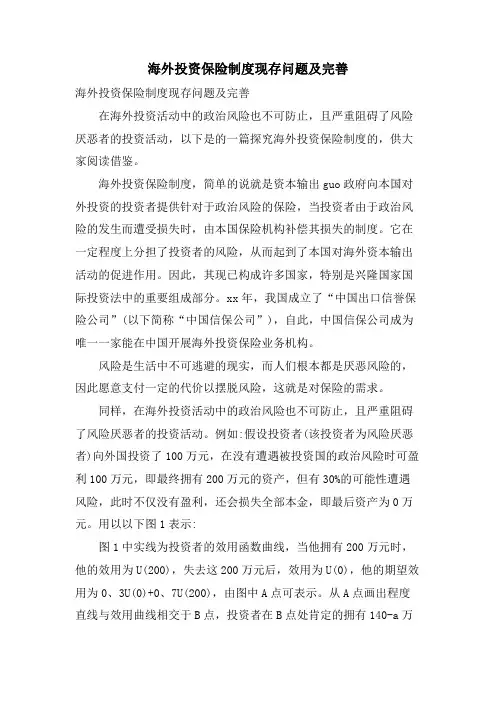 海外投资保险制度现存问题及完善

海外投资保险制度现存问题及完善

在海外投资活动中的政治风险也不可防止，且严重阻碍了风险厌恶者的投资活动，以下是的一篇探究海外投资保险制度的，供大家阅读借鉴。

海外投资保险制度，简单的说就是资本输出 guo 政府向本国对外投资的投资者提供针对于政治风险的保险，当投资者由于政治风险的发生而遭受损失时，由本国保险机构补偿其损失的制度。它在一定程度上分担了投资者的风险，从而起到了本国对海外资本输出活动的促进作用。因此，其现已构成许多国家，特别是兴隆国家国际投资法中的重要组成部分。xx 年，我国成立了“中国出口信誉保险公司”（以下简称“中国信保公司”），自此，中国信保公司成为唯一一家能在中国开展海外投资保险业务机构。

风险是生活中不可逃避的现实，而人们根本都是厌恶风险的，因此愿意支付一定的代价以摆脱风险，这就是对保险的需求。

同样，在海外投资活动中的政治风险也不可防止，且严重阻碍了风险厌恶者的投资活动。例如:假设投资者(该投资者为风险厌恶者)向外国投资了 100 万元，在没有遭遇被投资国的政治风险时可盈利 100 万元，即最终拥有 200 万元的资产，但有 30%的可能性遭遇风险，此时不仅没有盈利，还会损失全部本金，即最后资产为 0 万元。用以以下图 1 表示:

图 1 中实线为投资者的效用函数曲线，当他拥有 200 万元时，他的效用为 U(200)，失去这 200 万元后，效用为 U(0)，他的期望效用为 0、3U(0)+0、7U(200)，由图中 A 点可表示。从 A 点画出程度直线与效用曲线相交于 B 点，投资者在 B 点处肯定的拥有 140-a 万